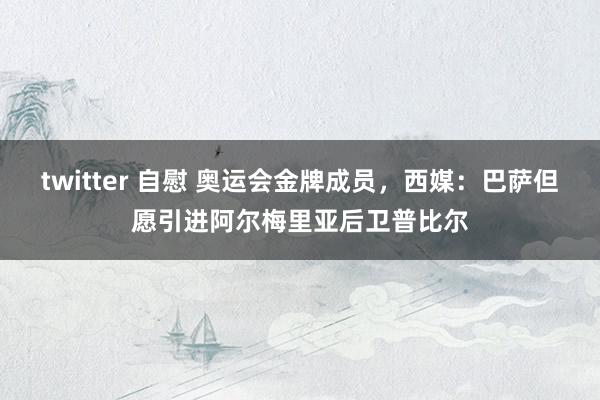 twitter 自慰 奥运会金牌成员，西媒：巴萨但愿引进阿尔梅里亚后卫普比尔